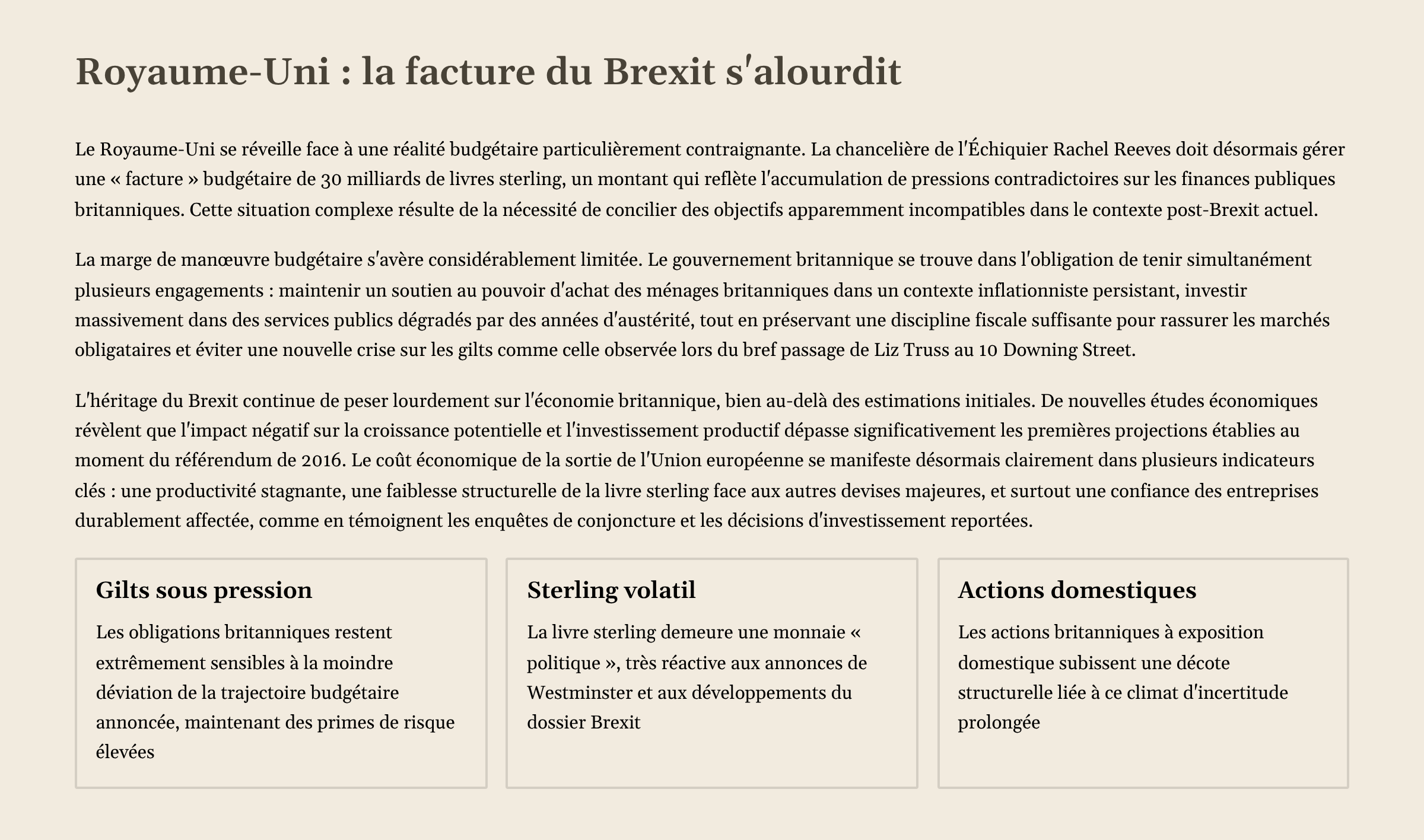 Royaume-Uni : la facture du Brexit s'alourdit

Le Royaume-Uni se réveille face à une réalité budgétaire particulièrement contraignante. La chancelière de l'Échiquier Rachel Reeves doit désormais gérer une « facture » budgétaire de 30 milliards de livres sterling, un montant qui reflète l'accumulation de pressions contradictoires sur les finances publiques britanniques. Cette situation complexe résulte de la nécessité de concilier des objectifs apparemment incompatibles dans le contexte post-Brexit actuel.

La marge de manœuvre budgétaire s'avère considérablement limitée. Le gouvernement britannique se trouve dans l'obligation de tenir simultanément plusieurs engagements : maintenir un soutien au pouvoir d'achat des ménages britanniques dans un contexte inflationniste persistant, investir massivement dans des services publics dégradés par des années d'austérité, tout en préservant une discipline fiscale suffisante pour rassurer les marchés obligataires et éviter une nouvelle crise sur les gilts comme celle observée lors du bref passage de Liz Truss au 10 Downing Street.

L'héritage du Brexit continue de peser lourdement sur l'économie britannique, bien au-delà des estimations initiales. De nouvelles études économiques révèlent que l'impact négatif sur la croissance potentielle et l'investissement productif dépasse significativement les premières projections établies au moment du référendum de 2016. Le coût économique de la sortie de l'Union européenne se manifeste désormais clairement dans plusieurs indicateurs clés : une productivité stagnante, une faiblesse structurelle de la livre sterling face aux autres devises majeures, et surtout une confiance des entreprises durablement affectée, comme en témoignent les enquêtes de conjoncture et les décisions d'investissement reportées.

Gilts sous pression

Les obligations britanniques restent extrêmement sensibles à la moindre déviation de la trajectoire budgétaire annoncée, maintenant des primes de risque élevées

Sterling volatil

La livre sterling demeure une monnaie « politique », très réactive aux annonces de Westminster et aux développements du dossier Brexit

Actions domestiques

Les actions britanniques à exposition domestique subissent une décote structurelle liée à ce climat d'incertitude prolongée